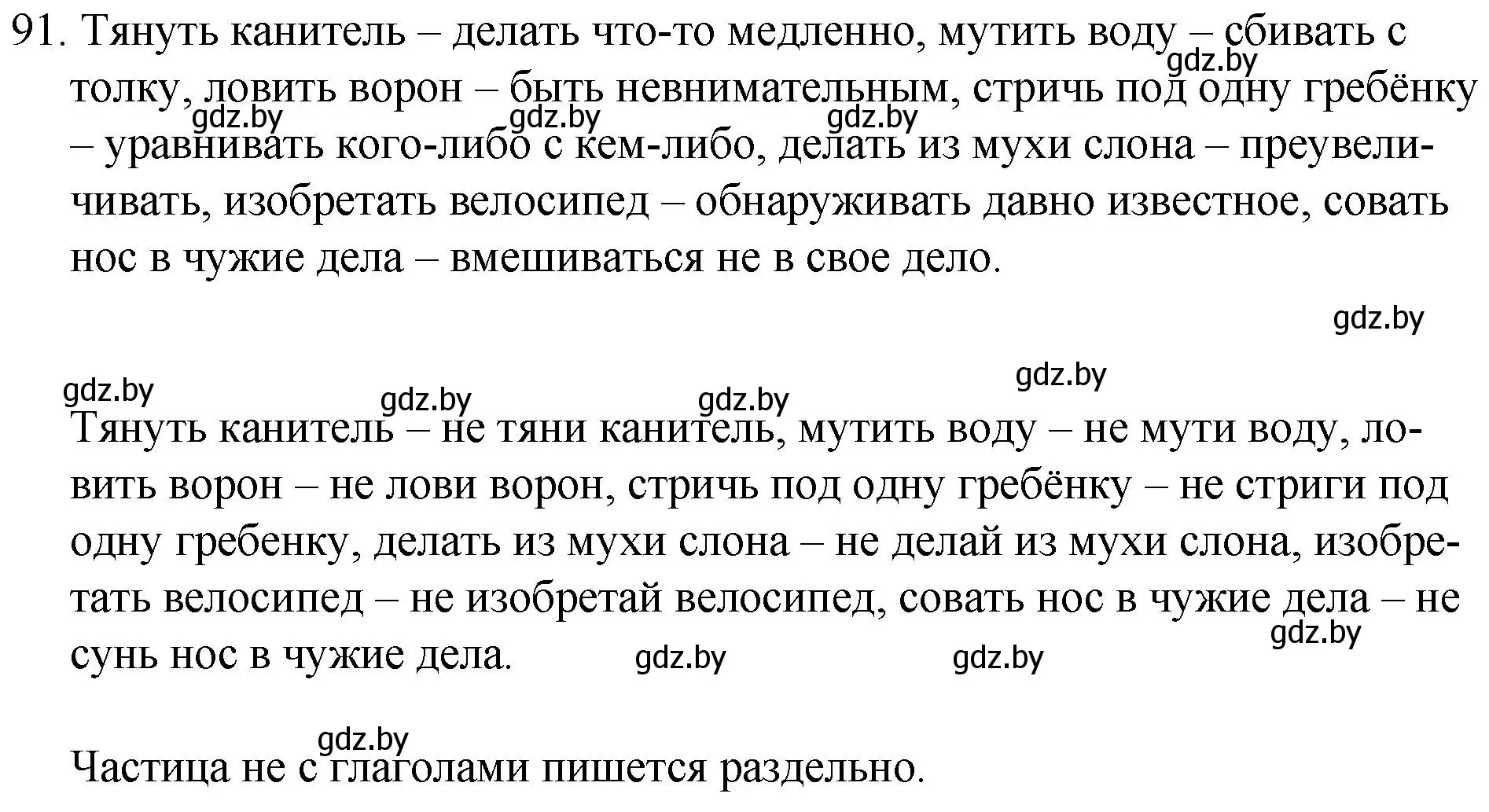 91. Тянуть канитель – делать что-то медленно, мутить воду – сбивать с толку, ловить ворон – быть невнимательным, стричь под одну гребёнку – уравнивать кого-либо с кем-либо, делать из мухи слона – преувеличивать, изобретать велосипед – обнаруживать давно известное, совать нос в чужие дела – вмешиваться не в свое дело.

gdz.by gdz.by gdz.by gdz.by gdz.by

gdz.by gdz.by gdz.by gdz.by

Тянуть канитель – не тяни канитель, мутить воду – не мути воду, ловить ворон – не лови ворон, стричь под одну гребёнку – не стриги под одну гребенку, делать из мухи слона – не делай из мухи слона, изобретать велосипед – не изобретай велосипед, совать нос в чужие дела – не сунь нос в чужие дела.

gdz.by gdz.by gdz.by

gdz.by

Частица не с глаголами пишется раздельно.